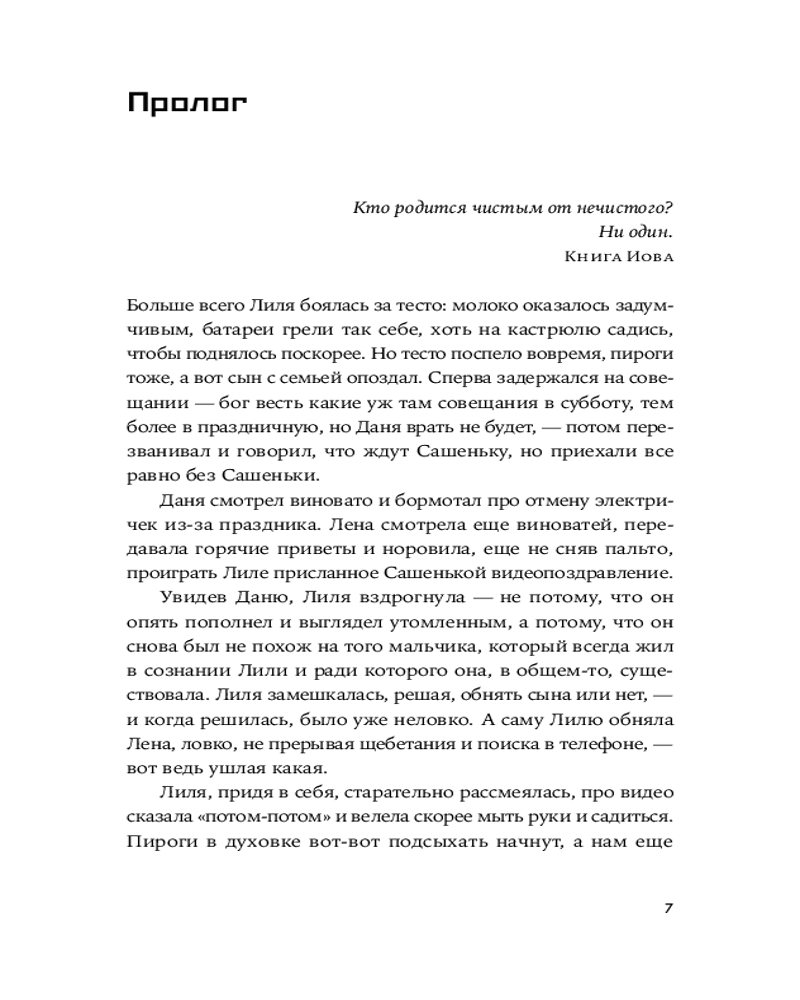 Пролог

Кто родится чистым от нечистого?
Ни один.
Книга Иова

Больше всего Лиля боялась за тесто: молоко оказалось задумчивым, батареи грели так себе, хоть на кастрюлю садись, чтобы поднялось поскорее. Но тесто поспело вовремя, пироги тоже, а вот сын с семьей опоздал. Сперва задержался на совещании — бог весть какие уж там совещания в субботу, тем более в праздничную, но Даня врать не будет, — потом перезванивал и говорил, что ждут Сашеньку, но приехали все равно без Сашеньки.

Даня смотрел виновато и бормотал про отмену электричек из-за праздника. Лена смотрела еще виноватей, передавала горячие приветы и норовила, еще не сняв пальто, проиграть Лиле присланное Сашенькой видеопоздравление.

Увидев Даню, Лиля вздрогнула — не потому, что он опять пополнел и выглядел утомленным, а потому, что он снова был не похож на того мальчика, который всегда жил в сознании Лили и ради которого она, в общем-то, существовала. Лиля замешкалась, решая, обнять сына или нет, — и когда решилась, было уже неловко. А саму Лилю обняла Лена, ловко, не прерывая щебетания и поиска в телефоне, — вот ведь ушлая какая.

Лиля, придя в себя, старательно рассмеялась, про видео сказала «потом-потом» и велела скорее мыть руки и садиться. Пироги в духовке вот-вот подсыхать начнут, а нам еще

7